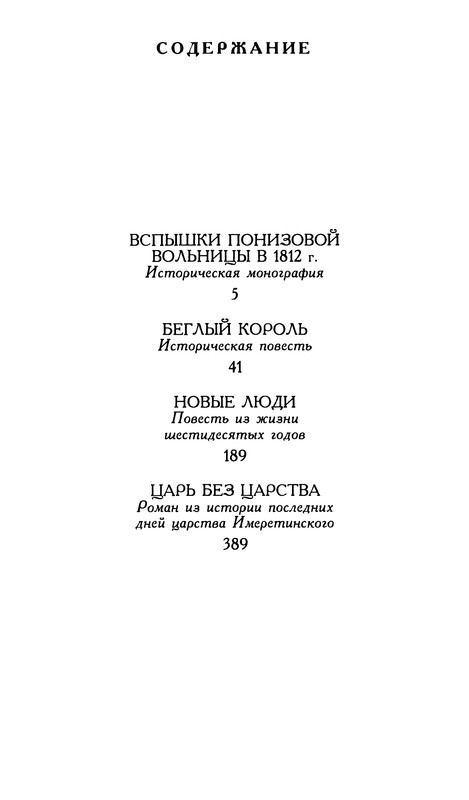 СОДЕРЖАНИЕ

ВСПЫШКИ ПОНИЗОВОЙ ВОЛЬНИЦЫ В 1812 г.
Историческая монография
5

БЕГЛЫЙ КОРОЛЬ
Историческая повесть
41

НОВЫЕ ЛЮДИ
Повесть из жизни шестидесятых годов
189

ЦАРЬ БЕЗ ЦАРСТВА
Роман из истории последних дней царства Имеретинского
389